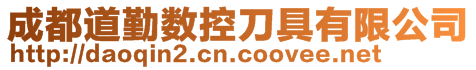 成都道勤数控刀具有限公司
http://daoqin2.cn.coovee.net